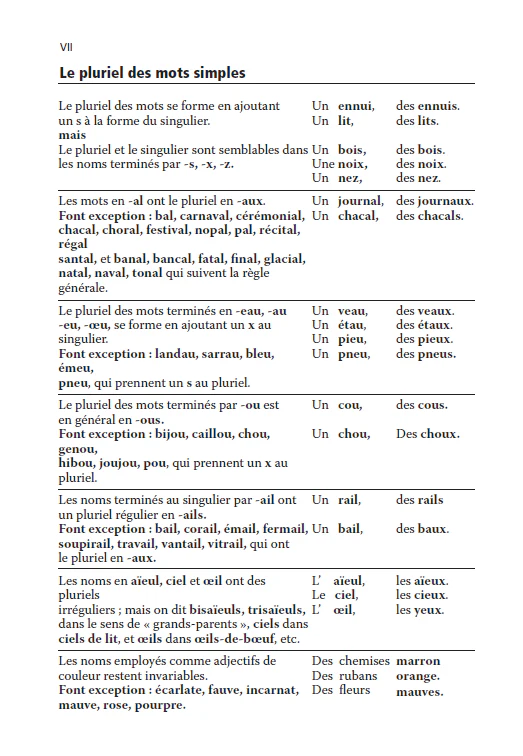 VII

Le pluriel des mots simples

| Le pluriel des mots se forme en ajoutant un s à la forme du singulier. mais Le pluriel et le singulier sont semblables dans les noms terminés par -s, -x, -z. | Un ennui, Un lit, Un bois, Une noix, Un nez, | des ennuis. des lits. des bois. des noix. des nez. |
|---|---|---|
| Les mots en -al ont le pluriel en -aux. Font exception : bal, carnaval, cérémonial, chacal, choral, festival, nopal, pal, récital, régal santal, et banal, bancal, fatal, final, glacial, natal, naval, tonal qui suivent la règle générale. | Un journal, Un chacal, | des journaux. des chacals. |
| Le pluriel des mots terminés en -eau, -au -eu, -œu, se forme en ajoutant un x au singulier. Font exception : landau, sarrau, bleu, émeu, pneu, qui prennent un s au pluriel. | Un veau, Un étau, Un pieu, Un pneu, | des veaux. des étaux. des pieux. des pneus. |
| Le pluriel des mots terminés par -ou est en général en -ous. Font exception : bijou, caillou, chou, genou, hibou, joujou, pou, qui prennent un x au pluriel. | Un cou, Un chou, | des cous. Des choux. |
| Les noms terminés au singulier par -ail ont un pluriel régulier en -ails. Font exception : bail, corail, émail, fermail, soupirail, travail, vantail, vitrail, qui ont le pluriel en -aux. | Un rail, Un bail, | des rails des baux. |
| Les noms en aïeul, ciel et œil ont des pluriels irréguliers ; mais on dit bisaïeuls, trisaïeuls, dans le sens de « grands-parents », ciels dans ciels de lit, et œils dans œils-de-bœuf, etc. | L' aïeul, Le ciel, L' œil, | les aïeux. les cieux. les yeux. |
| Les noms employés comme adjectifs de couleur restent invariables. Font exception : écarlate, fauve, incarnat, mauve, rose, pourpre. | Des chemises Des rubans Des fleurs | marron orange. mauves. |